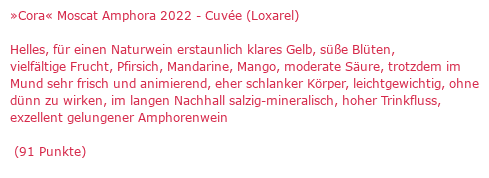 »Cora« Moscat Amphora 2022 - Cuvée (Loxarel)

Helles, für einen Naturwein erstaunlich klares Gelb, süße Blüten, vielfältige Frucht, Pfirsich, Mandarine, Mango, moderate Säure, trotzdem im Mund sehr frisch und animierend, eher schlanker Körper, leichtgewichtig, ohne dünn zu wirken, im langen Nachhall salzig-mineralisch, hoher Trinkfluss, exzellent gelungener Amphorenwein

(91 Punkte)